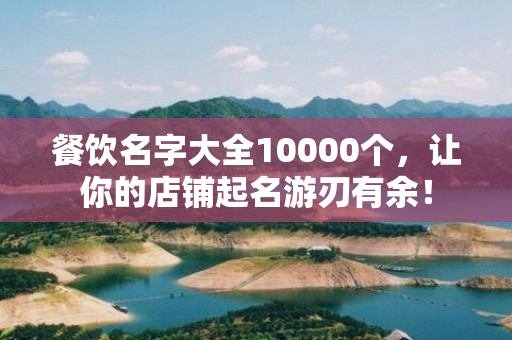 餐饮名字大全10000个，让你的店铺起名游刃有余！